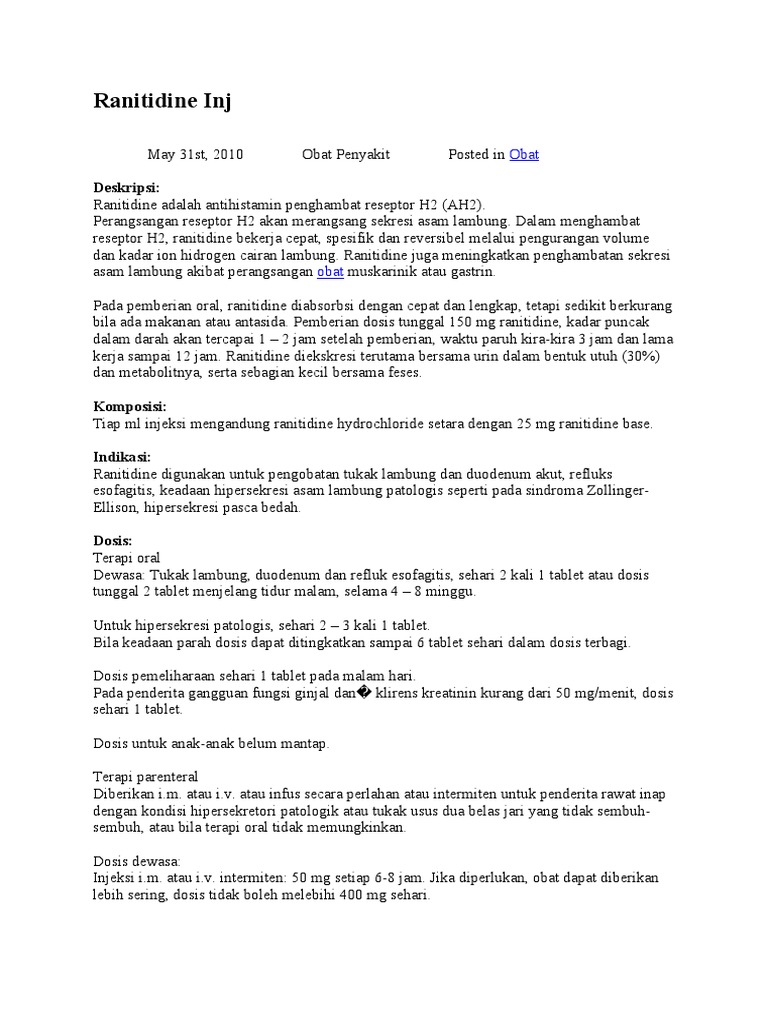 Ranitidine Inj

May 31st, 2010 Obat Penyakit Posted in Obat

Deskripsi:
Ranitidine adalah antihistamin penghambat reseptor H2 (AH2).
Perangsangan reseptor H2 akan merangsang sekresi asam lambung. Dalam menghambat reseptor H2, ranitidine bekerja cepat, spesifik dan reversibel melalui pengurangan volume dan kadar ion hidrogen cairan lambung. Ranitidine juga meningkatkan penghambatan sekresi asam lambung akibat perangsangan obat muskarinik atau gastrin.

Pada pemberian oral, ranitidine diabsorbsi dengan cepat dan lengkap, tetapi sedikit berkurang bila ada makanan atau antasida. Pemberian dosis tunggal 150 mg ranitidine, kadar puncak dalam darah akan tercapai 1 – 2 jam setelah pemberian, waktu paruh kira-kira 3 jam dan lama kerja sampai 12 jam. Ranitidine diekskresi terutama bersama urin dalam bentuk utuh (30%) dan metabolitnya, serta sebagian kecil bersama feses.

Komposisi:
Tiap ml injeksi mengandung ranitidine hydrochloride setara dengan 25 mg ranitidine base.

Indikasi:
Ranitidine digunakan untuk pengobatan tukak lambung dan duodenum akut, refluks esofagitis, keadaan hipersekresi asam lambung patologis seperti pada sindroma Zollinger-Ellison, hipersekresi pasca bedah.

Dosis:
Terapi oral
Dewasa: Tukak lambung, duodenum dan refluk esofagitis, sehari 2 kali 1 tablet atau dosis tunggal 2 tablet menjelang tidur malam, selama 4 – 8 minggu.

Untuk hipersekresi patologis, sehari 2 – 3 kali 1 tablet.
Bila keadaan parah dosis dapat ditingkatkan sampai 6 tablet sehari dalam dosis terbagi.

Dosis pemeliharaan sehari 1 tablet pada malam hari.
Pada penderita gangguan fungsi ginjal dan� klirens kreatinin kurang dari 50 mg/menit, dosis sehari 1 tablet.

Dosis untuk anak-anak belum mantap.

Terapi parenteral
Diberikan i.m. atau i.v. atau infus secara perlahan atau intermiten untuk penderita rawat inap dengan kondisi hipersekretori patologik atau tukak usus dua belas jari yang tidak sembuh-sembuh, atau bila terapi oral tidak memungkinkan.

Dosis dewasa:
Injeksi i.m. atau i.v. intermiten: 50 mg setiap 6-8 jam. Jika diperlukan, obat dapat diberikan lebih sering, dosis tidak boleh melebihi 400 mg sehari.